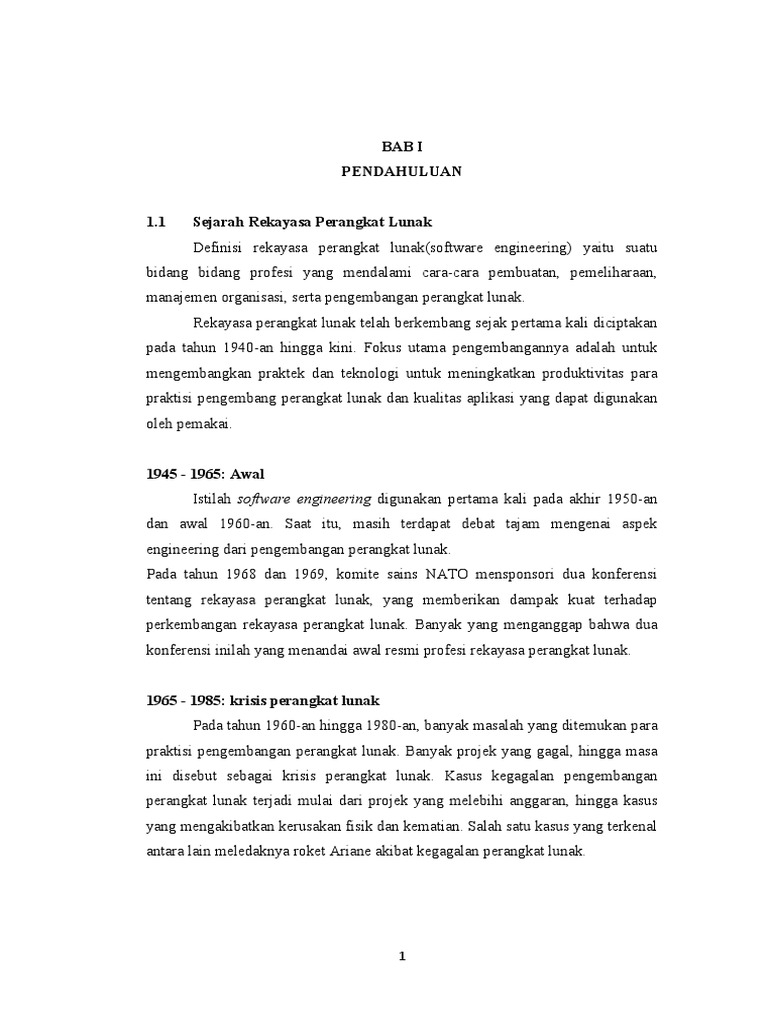 BAB I
PENDAHULUAN

1.1 Sejarah Rekayasa Perangkat Lunak

Definisi rekayasa perangkat lunak(software engineering) yaitu suatu bidang bidang profesi yang mendalami cara-cara pembuatan, pemeliharaan, manajemen organisasi, serta pengembangan perangkat lunak.

Rekayasa perangkat lunak telah berkembang sejak pertama kali diciptakan pada tahun 1940-an hingga kini. Fokus utama pengembangannya adalah untuk mengembangkan praktek dan teknologi untuk meningkatkan produktivitas para praktisi pengembang perangkat lunak dan kualitas aplikasi yang dapat digunakan oleh pemakai.

1945 - 1965: Awal

Istilah software engineering digunakan pertama kali pada akhir 1950-an dan awal 1960-an. Saat itu, masih terdapat debat tajam mengenai aspek engineering dari pengembangan perangkat lunak.
Pada tahun 1968 dan 1969, komite sains NATO mensponsori dua konferensi tentang rekayasa perangkat lunak, yang memberikan dampak kuat terhadap perkembangan rekayasa perangkat lunak. Banyak yang menganggap bahwa dua konferensi inilah yang menandai awal resmi profesi rekayasa perangkat lunak.

1965 - 1985: krisis perangkat lunak

Pada tahun 1960-an hingga 1980-an, banyak masalah yang ditemukan para praktisi pengembangan perangkat lunak. Banyak projek yang gagal, hingga masa ini disebut sebagai krisis perangkat lunak. Kasus kegagalan pengembangan perangkat lunak terjadi mulai dari projek yang melebihi anggaran, hingga kasus yang mengakibatkan kerusakan fisik dan kematian. Salah satu kasus yang terkenal antara lain meledaknya roket Ariane akibat kegagalan perangkat lunak.

1